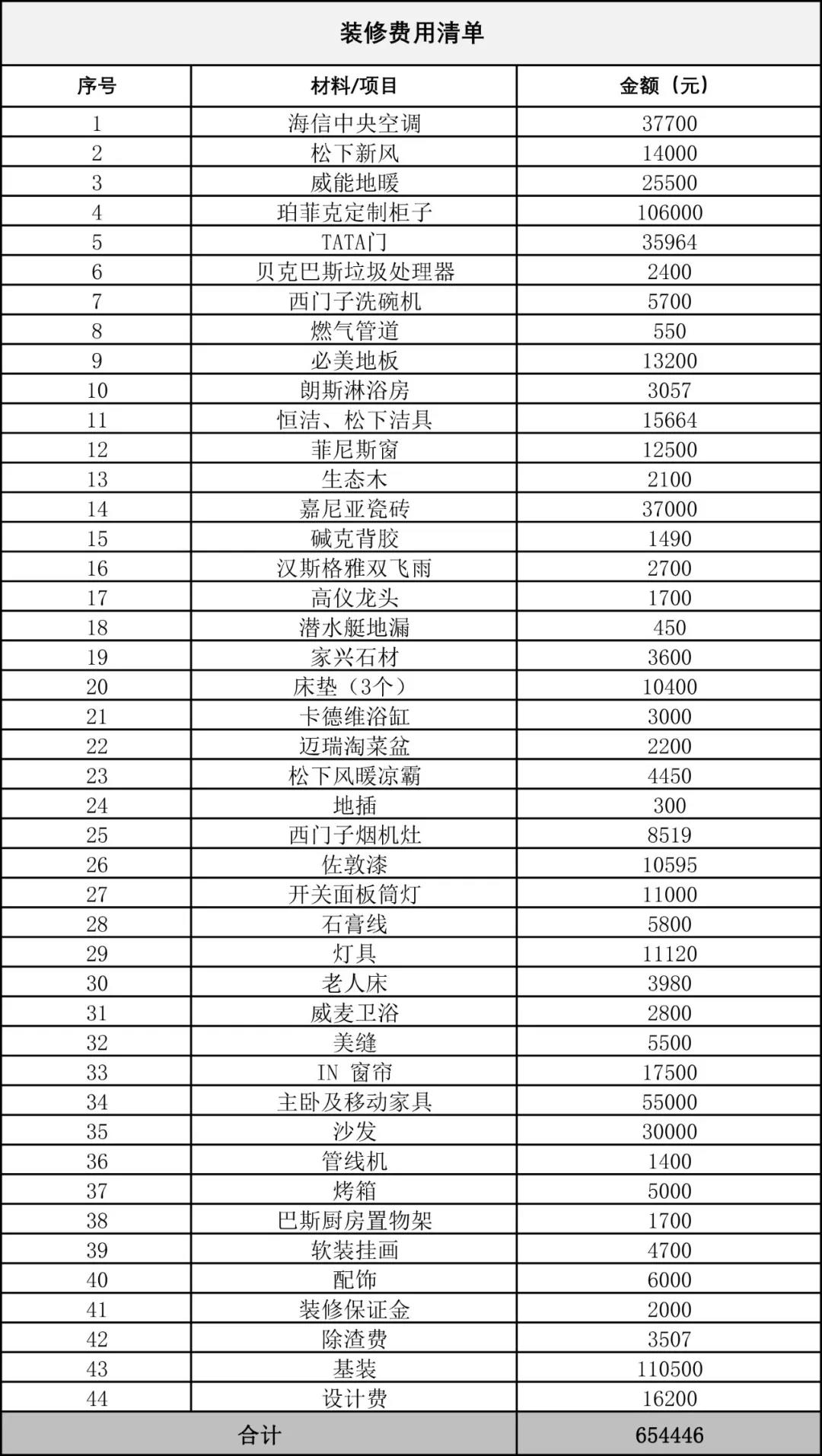 装修费用清单

| 序号 | 材料/项目 | 金额（元） |
|---|---|---|
| 1 | 海信中央空调 | 37700 |
| 2 | 松下新风 | 14000 |
| 3 | 威能地暖 | 25500 |
| 4 | 珀菲克定制柜子 | 106000 |
| 5 | TATA门 | 35964 |
| 6 | 贝克巴斯垃圾处理器 | 2400 |
| 7 | 西门子洗碗机 | 5700 |
| 8 | 燃气管道 | 550 |
| 9 | 必美地板 | 13200 |
| 10 | 朗斯淋浴房 | 3057 |
| 11 | 恒洁、松下洁具 | 15664 |
| 12 | 菲尼斯窗 | 12500 |
| 13 | 生态木 | 2100 |
| 14 | 嘉尼亚瓷砖 | 37000 |
| 15 | 碱克背胶 | 1490 |
| 16 | 汉斯格雅双飞雨 | 2700 |
| 17 | 高仪龙头 | 1700 |
| 18 | 潜水艇地漏 | 450 |
| 19 | 家兴石材 | 3600 |
| 20 | 床垫（3个） | 10400 |
| 21 | 卡德维浴缸 | 3000 |
| 22 | 迈瑞淘菜盆 | 2200 |
| 23 | 松下风暖凉霸 | 4450 |
| 24 | 地插 | 300 |
| 25 | 西门子烟机灶 | 8519 |
| 26 | 佐敦漆 | 10595 |
| 27 | 开关面板筒灯 | 11000 |
| 28 | 石膏线 | 5800 |
| 29 | 灯具 | 11120 |
| 30 | 老人床 | 3980 |
| 31 | 威麦卫浴 | 2800 |
| 32 | 美缝 | 5500 |
| 33 | IN 窗帘 | 17500 |
| 34 | 主卧及移动家具 | 55000 |
| 35 | 沙发 | 30000 |
| 36 | 管线机 | 1400 |
| 37 | 烤箱 | 5000 |
| 38 | 巴斯厨房置物架 | 1700 |
| 39 | 软装挂画 | 4700 |
| 40 | 配饰 | 6000 |
| 41 | 装修保证金 | 2000 |
| 42 | 除渣费 | 3507 |
| 43 | 基装 | 110500 |
| 44 | 设计费 | 16200 |
| 合计 | | 654446 |